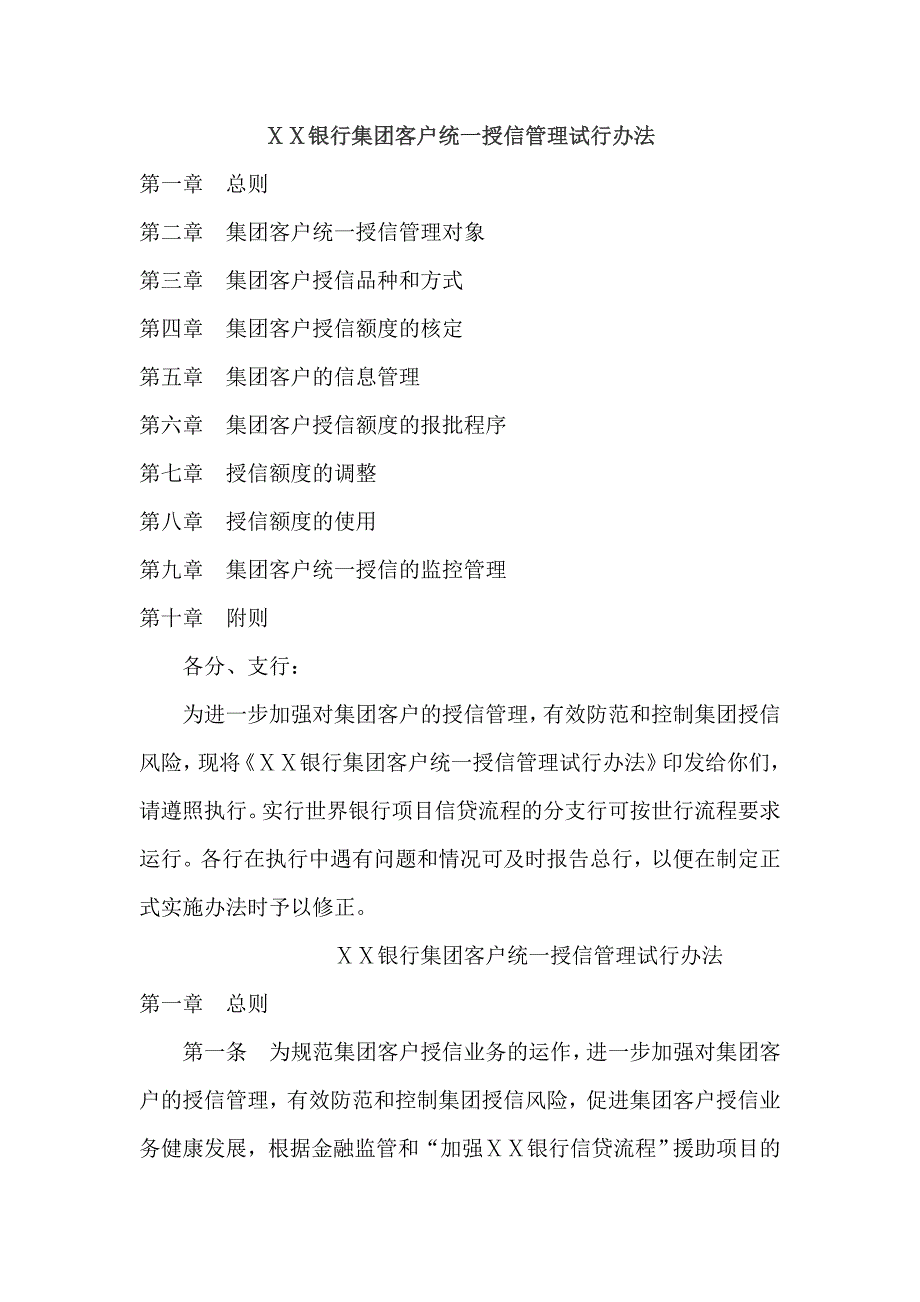 ＸＸ银行集团客户统一授信管理试行办法

第一章　总则

第二章　集团客户统一授信管理对象

第三章　集团客户授信品种和方式

第四章　集团客户授信额度的核定

第五章　集团客户的信息管理

第六章　集团客户授信额度的报批程序

第七章　授信额度的调整

第八章　授信额度的使用

第九章　集团客户统一授信的监控管理

第十章　附则

各分、支行：

为进一步加强对集团客户的授信管理，有效防范和控制集团授信风险，现将《ＸＸ银行集团客户统一授信管理试行办法》印发给你们，请遵照执行。实行世界银行项目信贷流程的分支行可按世行流程要求运行。各行在执行中遇有问题和情况可及时报告总行，以便在制定正式实施办法时予以修正。

ＸＸ银行集团客户统一授信管理试行办法

第一章　总则

第一条　为规范集团客户授信业务的运作，进一步加强对集团客户的授信管理，有效防范和控制集团授信风险，促进集团客户授信业务健康发展，根据金融监管和“加强ＸＸ银行信贷流程”援助项目的